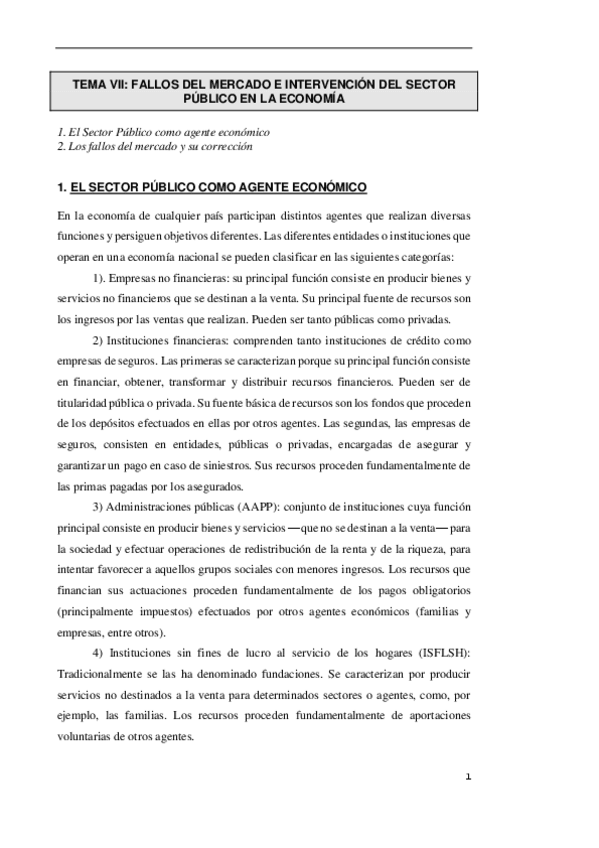 TEMA VII: FALLOS DEL MERCADO E INTERVENCIÓN DEL SECTOR PÚBLICO EN LA ECONOMÍA

1. El Sector Público como agente económico
2. Los fallos del mercado y su corrección

1. EL SECTOR PÚBLICO COMO AGENTE ECONÓMICO

En la economía de cualquier país participan distintos agentes que realizan diversas funciones y persiguen objetivos diferentes. Las diferentes entidades o instituciones que operan en una economía nacional se pueden clasificar en las siguientes categorías:

1). Empresas no financieras: su principal función consiste en producir bienes y servicios no financieros que se destinan a la venta. Su principal fuente de recursos son los ingresos por las ventas que realizan. Pueden ser tanto públicas como privadas.

2) Instituciones financieras: comprenden tanto instituciones de crédito como empresas de seguros. Las primeras se caracterizan porque su principal función consiste en financiar, obtener, transformar y distribuir recursos financieros. Pueden ser de titularidad pública o privada. Su fuente básica de recursos son los fondos que proceden de los depósitos efectuados en ellas por otros agentes. Las segundas, las empresas de seguros, consisten en entidades, públicas o privadas, encargadas de asegurar y garantizar un pago en caso de siniestros. Sus recursos proceden fundamentalmente de las primas pagadas por los asegurados.

3) Administraciones públicas (AAPP): conjunto de instituciones cuya función principal consiste en producir bienes y servicios —que no se destinan a la venta— para la sociedad y efectuar operaciones de redistribución de la renta y de la riqueza, para intentar favorecer a aquellos grupos sociales con menores ingresos. Los recursos que financian sus actuaciones proceden fundamentalmente de los pagos obligatorios (principalmente impuestos) efectuados por otros agentes económicos (familias y empresas, entre otros).

4) Instituciones sin fines de lucro al servicio de los hogares (ISFLSH): Tradicionalmente se las ha denominado fundaciones. Se caracterizan por producir servicios no destinados a la venta para determinados sectores o agentes, como, por ejemplo, las familias. Los recursos proceden fundamentalmente de aportaciones voluntarias de otros agentes.

1